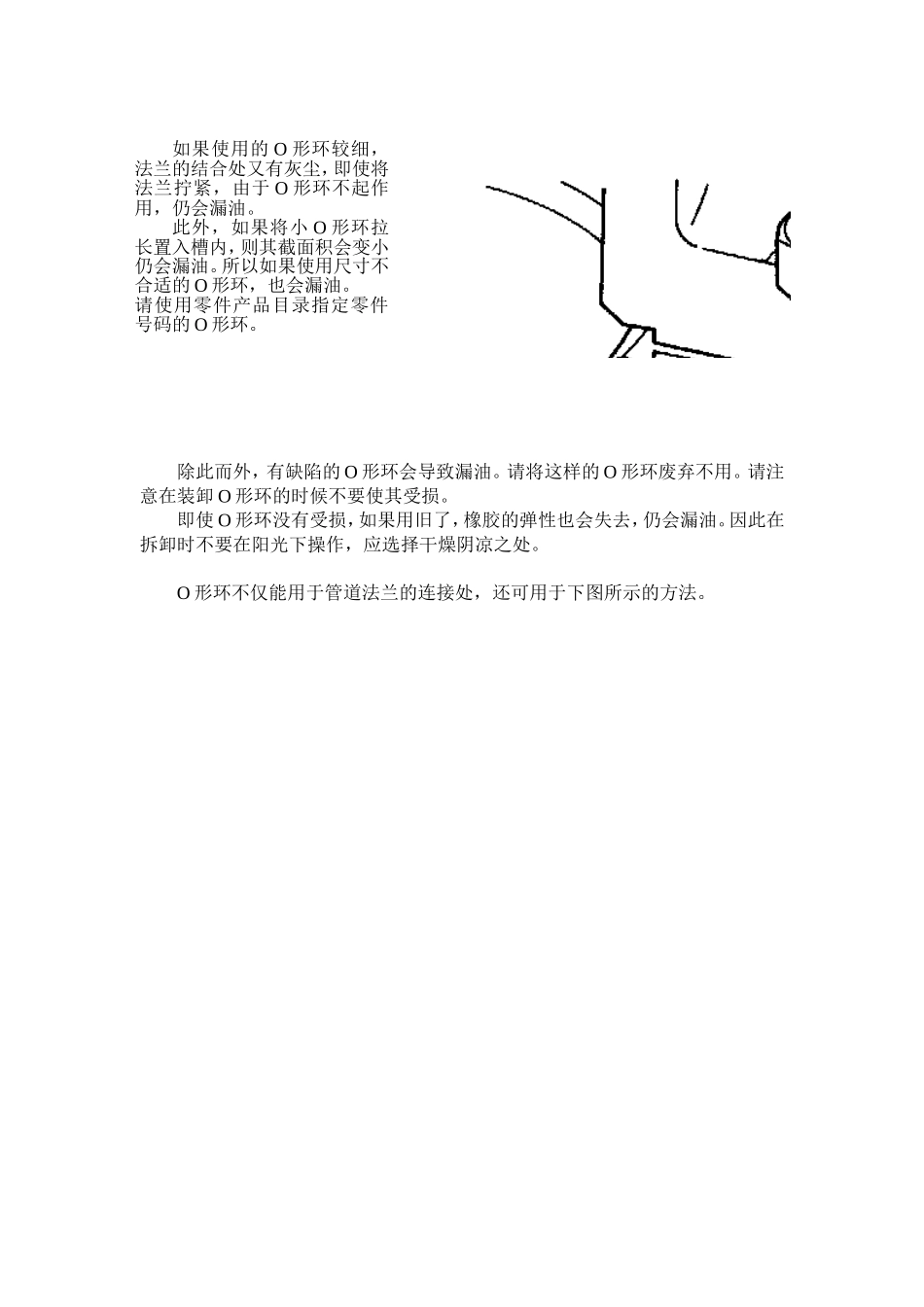 如果使用的 O 形环较细，法兰的结合处又有灰尘，即使将法兰拧紧，由于 O 形环不起作用，仍会漏油。

此外，如果将小 O 形环拉长置入槽内，则其截面积会变小仍会漏油。所以如果使用尺寸不合适的 O 形环，也会漏油。
请使用零件产品目录指定零件号码的 O 形环。

除此而外，有缺陷的 O 形环会导致漏油。请将这样的 O 形环废弃不用。请注意在装卸 O 形环的时候不要使其受损。

即使 O 形环没有受损，如果用旧了，橡胶的弹性也会失去，仍会漏油。因此在拆卸时不要在阳光下操作，应选择干燥阴凉之处。

O 形环不仅能用于管道法兰的连接处，还可用于下图所示的方法。